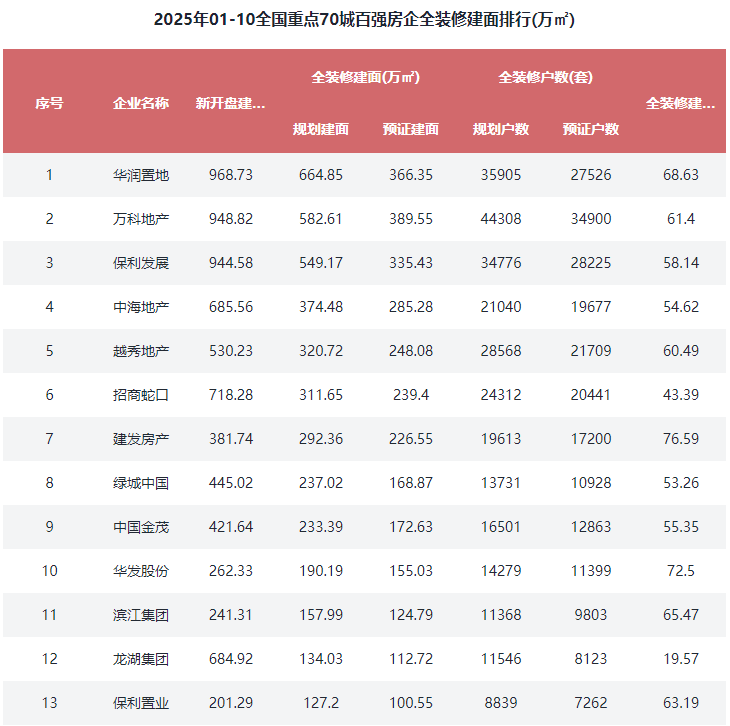 2025年01-10全国重点70城百强房企全装修建面排行(万㎡)

| 序号 | 企业名称 | 新开盘建... | 全装修建面(万㎡) 规划建面 | 全装修建面(万㎡) 预证建面 | 全装修户数(套) 规划户数 | 全装修户数(套) 预证户数 | 全装修建... |
|---|---|---|---|---|---|---|---|
| 1 | 华润置地 | 968.73 | 664.85 | 366.35 | 35905 | 27526 | 68.63 |
| 2 | 万科地产 | 948.82 | 582.61 | 389.55 | 44308 | 34900 | 61.4 |
| 3 | 保利发展 | 944.58 | 549.17 | 335.43 | 34776 | 28225 | 58.14 |
| 4 | 中海地产 | 685.56 | 374.48 | 285.28 | 21040 | 19677 | 54.62 |
| 5 | 越秀地产 | 530.23 | 320.72 | 248.08 | 28568 | 21709 | 60.49 |
| 6 | 招商蛇口 | 718.28 | 311.65 | 239.4 | 24312 | 20441 | 43.39 |
| 7 | 建发房产 | 381.74 | 292.36 | 226.55 | 19613 | 17200 | 76.59 |
| 8 | 绿城中国 | 445.02 | 237.02 | 168.87 | 13731 | 10928 | 53.26 |
| 9 | 中国金茂 | 421.64 | 233.39 | 172.63 | 16501 | 12863 | 55.35 |
| 10 | 华发股份 | 262.33 | 190.19 | 155.03 | 14279 | 11399 | 72.5 |
| 11 | 滨江集团 | 241.31 | 157.99 | 124.79 | 11368 | 9803 | 65.47 |
| 12 | 龙湖集团 | 684.92 | 134.03 | 112.72 | 11546 | 8123 | 19.57 |
| 13 | 保利置业 | 201.29 | 127.2 | 100.55 | 8839 | 7262 | 63.19 |